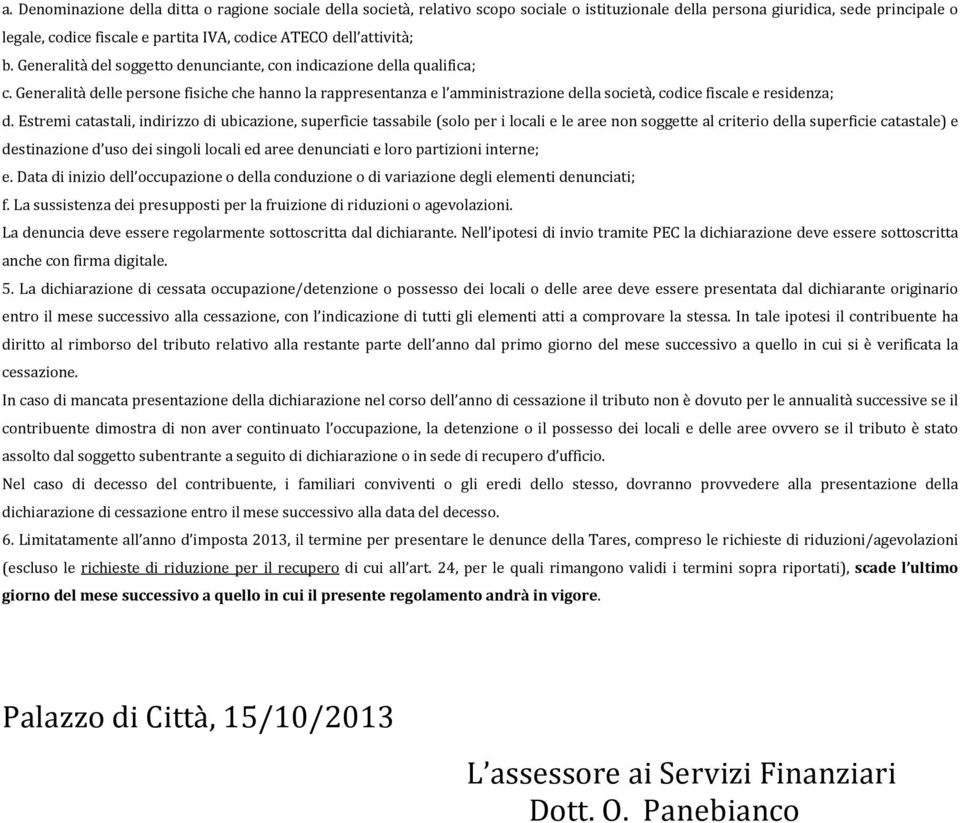 a. Denominazione della ditta o ragione sociale della società, relativo scopo sociale o istituzionale della persona giuridica, sede principale o legale, codice fiscale e partita IVA, codice ATECO dell'attività;
b. Generalità del soggetto denunciante, con indicazione della qualifica;
c. Generalità delle persone fisiche che hanno la rappresentanza e l'amministrazione della società, codice fiscale e residenza;
d. Estremi catastali, indirizzo di ubicazione, superficie tassabile (solo per i locali e le aree non soggette al criterio della superficie catastale) e destinazione d'uso dei singoli locali ed aree denunciati e loro partizioni interne;
e. Data di inizio dell'occupazione o della conduzione o di variazione degli elementi denunciati;
f. La sussistenza dei presupposti per la fruizione di riduzioni o agevolazioni.
La denuncia deve essere regolarmente sottoscritta dal dichiarante. Nell'ipotesi di invio tramite PEC la dichiarazione deve essere sottoscritta anche con firma digitale.
5. La dichiarazione di cessata occupazione/detenzione o possesso dei locali o delle aree deve essere presentata dal dichiarante originario entro il mese successivo alla cessazione, con l'indicazione di tutti gli elementi atti a comprovare la stessa. In tale ipotesi il contribuente ha diritto al rimborso del tributo relativo alla restante parte dell'anno dal primo giorno del mese successivo a quello in cui si è verificata la cessazione.
In caso di mancata presentazione della dichiarazione nel corso dell'anno di cessazione il tributo non è dovuto per le annualità successive se il contribuente dimostra di non aver continuato l'occupazione, la detenzione o il possesso dei locali e delle aree ovvero se il tributo è stato assolto dal soggetto subentrante a seguito di dichiarazione o in sede di recupero d'ufficio.
Nel caso di decesso del contribuente, i familiari conviventi o gli eredi dello stesso, dovranno provvedere alla presentazione della dichiarazione di cessazione entro il mese successivo alla data del decesso.
6. Limitatamente all'anno d'imposta 2013, il termine per presentare le denunce della Tares, compreso le richieste di riduzioni/agevolazioni (escluso le richieste di riduzione per il recupero di cui all'art. 24, per le quali rimangono validi i termini sopra riportati), scade l'ultimo giorno del mese successivo a quello in cui il presente regolamento andrà in vigore.

Palazzo di Città, 15/10/2013

L'assessore ai Servizi Finanziari
Dott. O. Panebianco